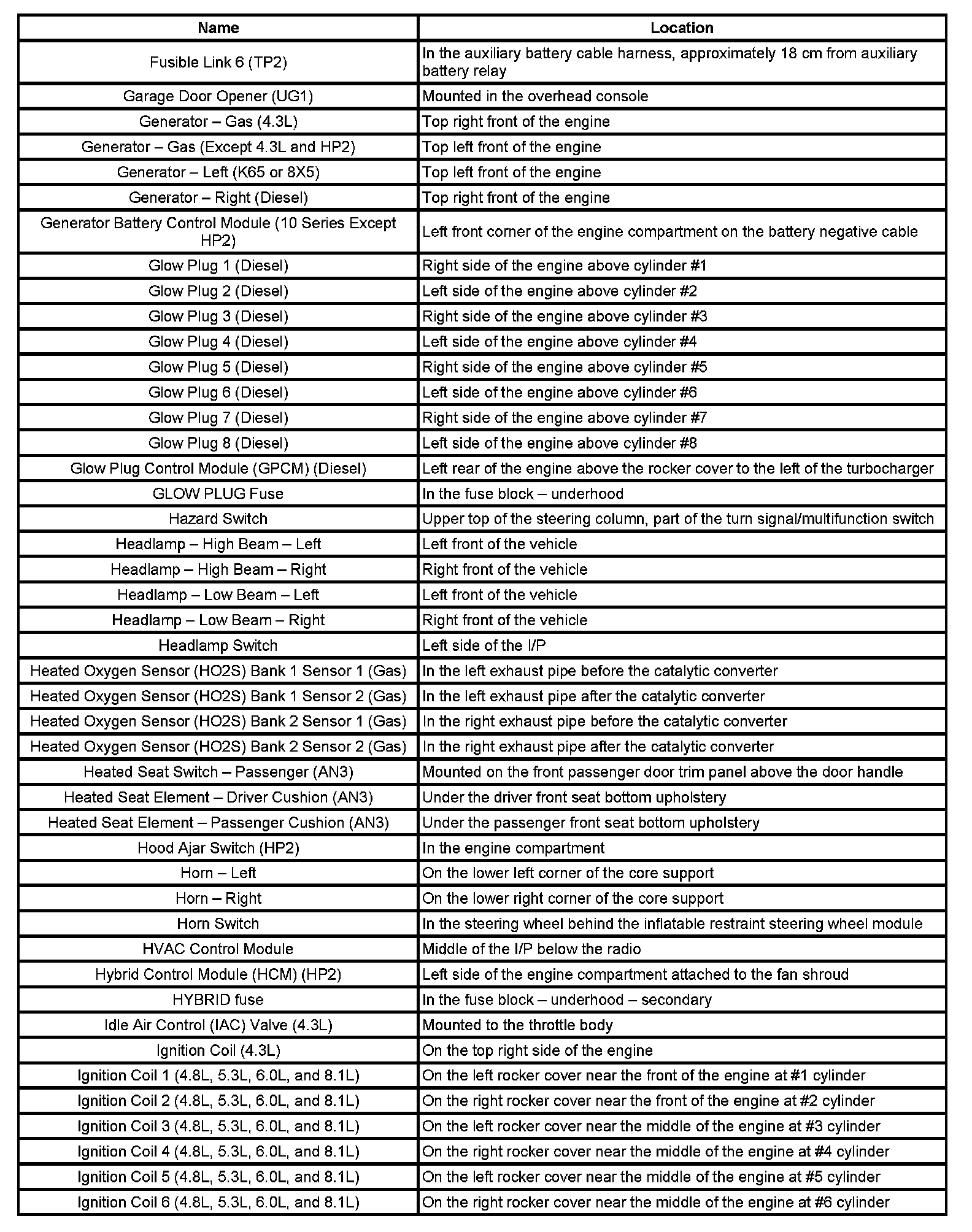 | Name | Location |
|---|---|
| Fusible Link 6 (TP2) | In the auxiliary battery cable harness, approximately 18 cm from auxiliary battery relay |
| Garage Door Opener (UG1) | Mounted in the overhead console |
| Generator – Gas (4.3L) | Top right front of the engine |
| Generator – Gas (Except 4.3L and HP2) | Top left front of the engine |
| Generator – Left (K65 or 8X5) | Top left front of the engine |
| Generator – Right (Diesel) | Top right front of the engine |
| Generator Battery Control Module (10 Series Except HP2) | Left front corner of the engine compartment on the battery negative cable |
| Glow Plug 1 (Diesel) | Right side of the engine above cylinder #1 |
| Glow Plug 2 (Diesel) | Left side of the engine above cylinder #2 |
| Glow Plug 3 (Diesel) | Right side of the engine above cylinder #3 |
| Glow Plug 4 (Diesel) | Left side of the engine above cylinder #4 |
| Glow Plug 5 (Diesel) | Right side of the engine above cylinder #5 |
| Glow Plug 6 (Diesel) | Left side of the engine above cylinder #6 |
| Glow Plug 7 (Diesel) | Right side of the engine above cylinder #7 |
| Glow Plug 8 (Diesel) | Left side of the engine above cylinder #8 |
| Glow Plug Control Module (GPCM) (Diesel) | Left rear of the engine above the rocker cover to the left of the turbocharger |
| GLOW PLUG Fuse | In the fuse block – underhood |
| Hazard Switch | Upper top of the steering column, part of the turn signal/multifunction switch |
| Headlamp – High Beam – Left | Left front of the vehicle |
| Headlamp – High Beam – Right | Right front of the vehicle |
| Headlamp – Low Beam – Left | Left front of the vehicle |
| Headlamp – Low Beam – Right | Right front of the vehicle |
| Headlamp Switch | Left side of the I/P |
| Heated Oxygen Sensor (HO2S) Bank 1 Sensor 1 (Gas) | In the left exhaust pipe before the catalytic converter |
| Heated Oxygen Sensor (HO2S) Bank 1 Sensor 2 (Gas) | In the left exhaust pipe after the catalytic converter |
| Heated Oxygen Sensor (HO2S) Bank 2 Sensor 1 (Gas) | In the right exhaust pipe before the catalytic converter |
| Heated Oxygen Sensor (HO2S) Bank 2 Sensor 2 (Gas) | In the right exhaust pipe after the catalytic converter |
| Heated Seat Switch – Passenger (AN3) | Mounted on the front passenger door trim panel above the door handle |
| Heated Seat Element – Driver Cushion (AN3) | Under the driver front seat bottom upholstery |
| Heated Seat Element – Passenger Cushion (AN3) | Under the passenger front seat bottom upholstery |
| Hood Ajar Switch (HP2) | In the engine compartment |
| Horn – Left | On the lower left corner of the core support |
| Horn – Right | On the lower right corner of the core support |
| Horn Switch | In the steering wheel behind the inflatable restraint steering wheel module |
| HVAC Control Module | Middle of the I/P below the radio |
| Hybrid Control Module (HCM) (HP2) | Left side of the engine compartment attached to the fan shroud |
| HYBRID fuse | In the fuse block – underhood – secondary |
| Idle Air Control (IAC) Valve (4.3L) | Mounted to the throttle body |
| Ignition Coil (4.3L) | On the top right side of the engine |
| Ignition Coil 1 (4.8L, 5.3L, 6.0L, and 8.1L) | On the left rocker cover near the front of the engine at #1 cylinder |
| Ignition Coil 2 (4.8L, 5.3L, 6.0L, and 8.1L) | On the right rocker cover near the front of the engine at #2 cylinder |
| Ignition Coil 3 (4.8L, 5.3L, 6.0L, and 8.1L) | On the left rocker cover near the middle of the engine at #3 cylinder |
| Ignition Coil 4 (4.8L, 5.3L, 6.0L, and 8.1L) | On the right rocker cover near the middle of the engine at #4 cylinder |
| Ignition Coil 5 (4.8L, 5.3L, 6.0L, and 8.1L) | On the left rocker cover near the middle of the engine at #5 cylinder |
| Ignition Coil 6 (4.8L, 5.3L, 6.0L, and 8.1L) | On the right rocker cover near the middle of the engine at #6 cylinder |